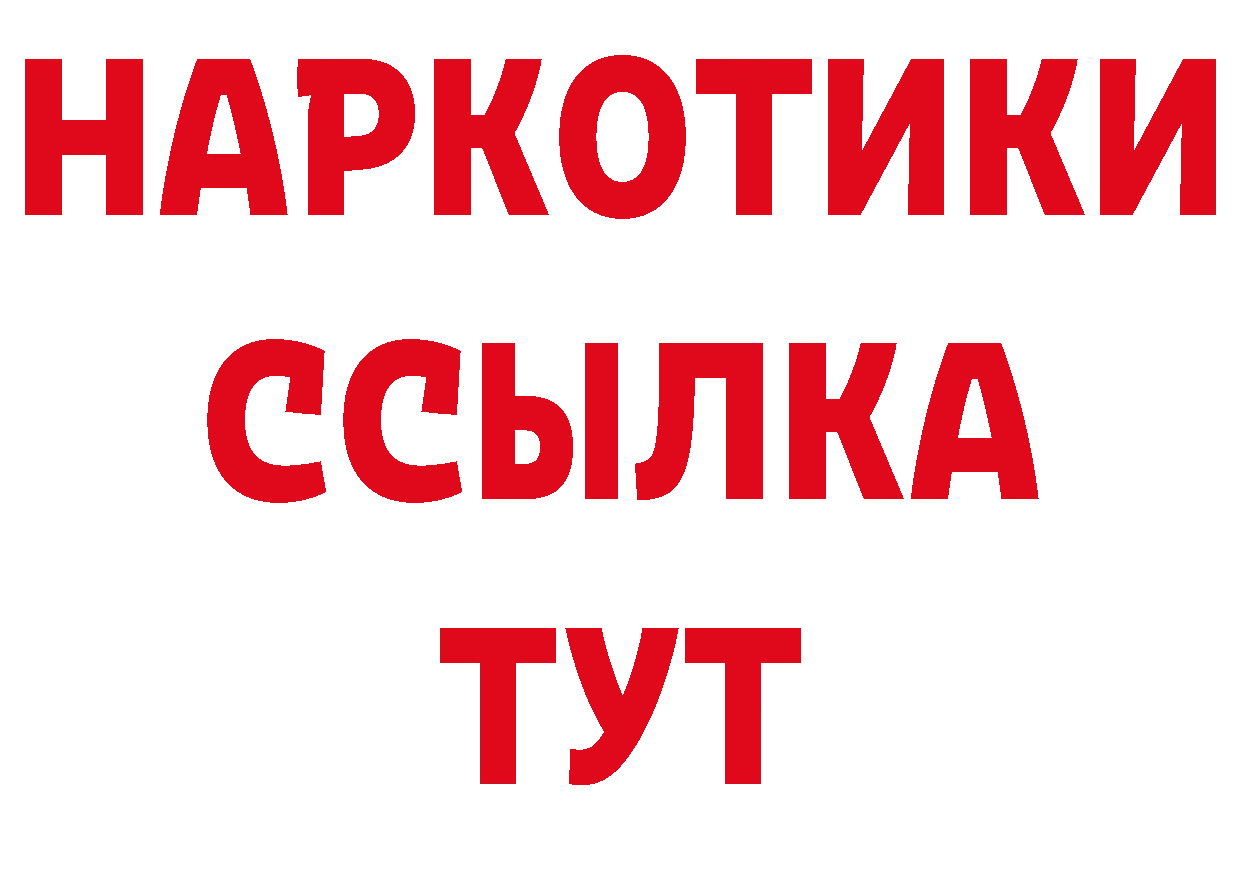 НАРКОТИКИ
ССЫЛКА
ТУТ